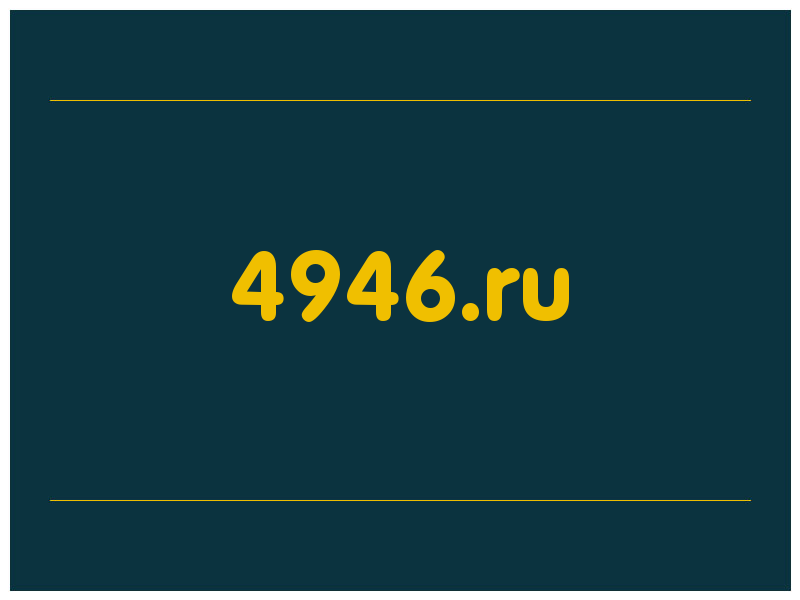 4946.ru